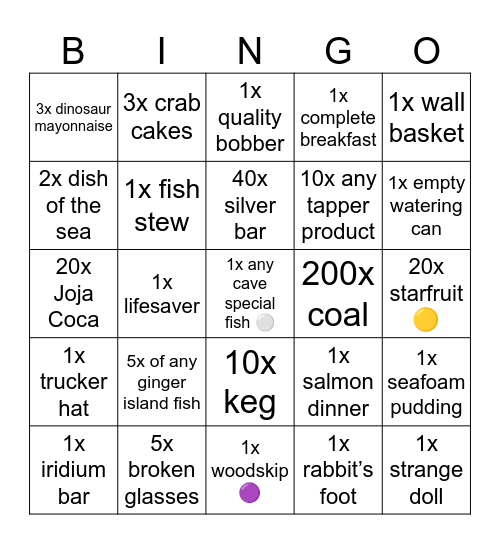 | B | I | N | G | O |
|---|---|---|---|---|
| 3x dinosaur mayonnaise | 3x crab cakes | 1x quality bobber | 1x complete breakfast | 1x wall basket |
| 2x dish of the sea | 1x fish stew | 40x silver bar | 10x any tapper product | 1x empty watering can |
| 20x Joja Coca | 1x lifesaver | 1x any cave special fish ⚪ | 200x coal | 20x starfruit 🟡 |
| 1x trucker hat | 5x of any ginger island fish | 10x keg | 1x salmon dinner | 1x seafoam pudding |
| 1x iridium bar | 5x broken glasses | 1x woodskip 🟣 | 1x rabbit's foot | 1x strange doll |